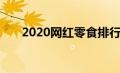 2020网红零食排行